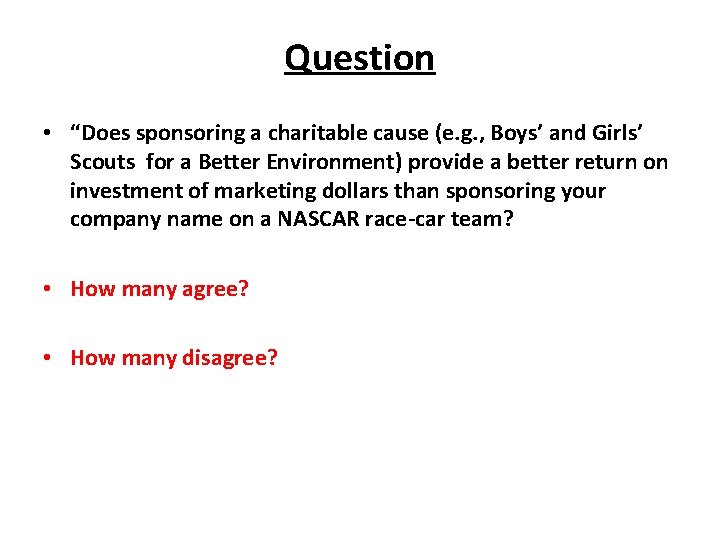 Question

• “Does sponsoring a charitable cause (e.g., Boys’ and Girls’ Scouts for a Better Environment) provide a better return on investment of marketing dollars than sponsoring your company name on a NASCAR race-car team?

• How many agree?

• How many disagree?